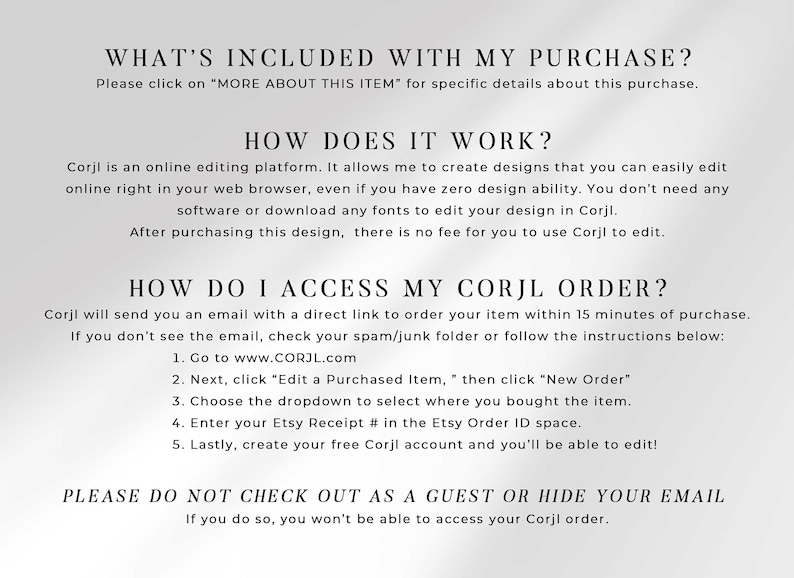 WHAT'S INCLUDED WITH MY PURCHASE?
Please click on "MORE ABOUT THIS ITEM" for specific details about this purchase.

HOW DOES IT WORK?
Corjl is an online editing platform. It allows me to create designs that you can easily edit online right in your web browser, even if you have zero design ability. You don't need any software or download any fonts to edit your design in Corjl.
After purchasing this design, there is no fee for you to use Corjl to edit.

HOW DO I ACCESS MY CORJL ORDER?
Corjl will send you an email with a direct link to order your item within 15 minutes of purchase. If you don't see the email, check your spam/junk folder or follow the instructions below:
1. Go to www.CORJL.com
2. Next, click "Edit a Purchased Item, " then click "New Order"
3. Choose the dropdown to select where you bought the item.
4. Enter your Etsy Receipt # in the Etsy Order ID space.
5. Lastly, create your free Corjl account and you'll be able to edit!

PLEASE DO NOT CHECK OUT AS A GUEST OR HIDE YOUR EMAIL
If you do so, you won't be able to access your Corjl order.